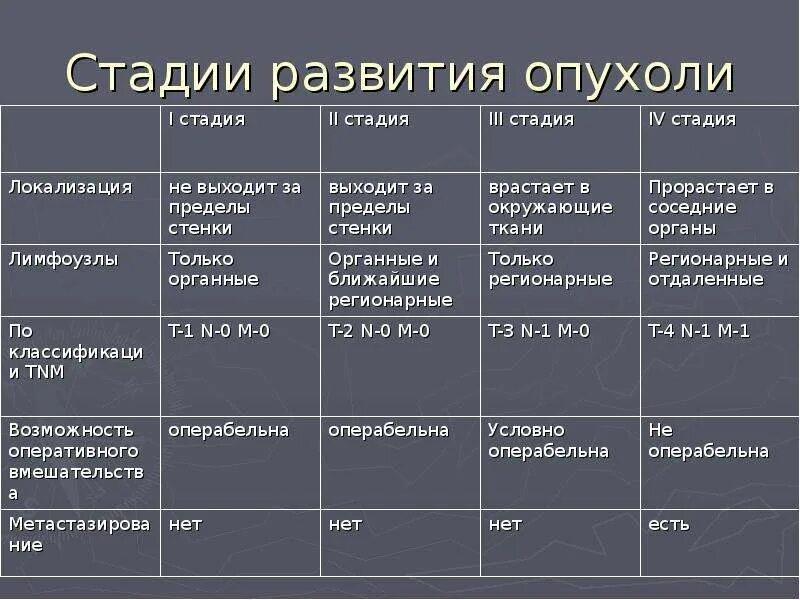 Стадии развития опухоли

| | I стадия | II стадия | III стадия | IV стадия |
|---|---|---|---|---|
| Локализация | не выходит за пределы стенки | выходит за пределы стенки | врастает в окружающие ткани | Прорастает в соседние органы |
| Лимфоузлы | Только органные | Органные и ближайшие регионарные | Только регионарные | Регионарные и отдаленные |
| По классификации TNM | T-1 N-0 M-0 | T-2 N-0 M-0 | T-3 N-1 M-0 | T-4 N-1 M-1 |
| Возможность оперативного вмешательства | операбельна | операбельна | Условно операбельна | Не операбельна |
| Метастазирование | нет | нет | нет | есть |